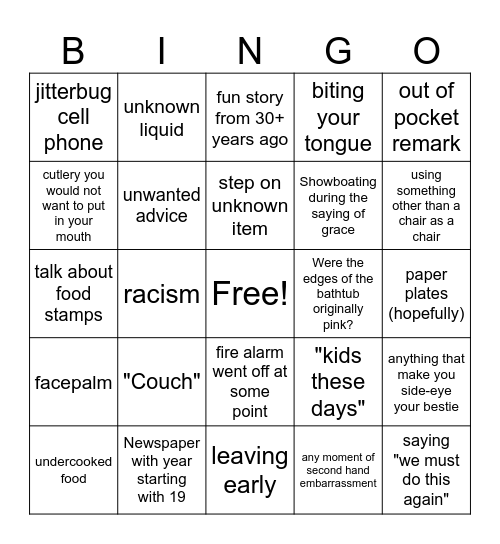 | B | I | N | G | O |
|---|---|---|---|---|
| jitterbug cell phone | unknown liquid | fun story from 30+ years ago | biting your tongue | out of pocket remark |
| cutlery you would not want to put in your mouth | unwanted advice | step on unknown item | Showboating during the saying of grace | using something other than a chair as a chair |
| talk about food stamps | racism | Free! | Were the edges of the bathtub originally pink? | paper plates (hopefully) |
| facepalm | "Couch" | fire alarm went off at some point | "kids these days" | anything that make you side-eye your bestie |
| undercooked food | Newspaper with year starting with 19 | leaving early | any moment of second hand embarrassment | saying "we must do this again" |